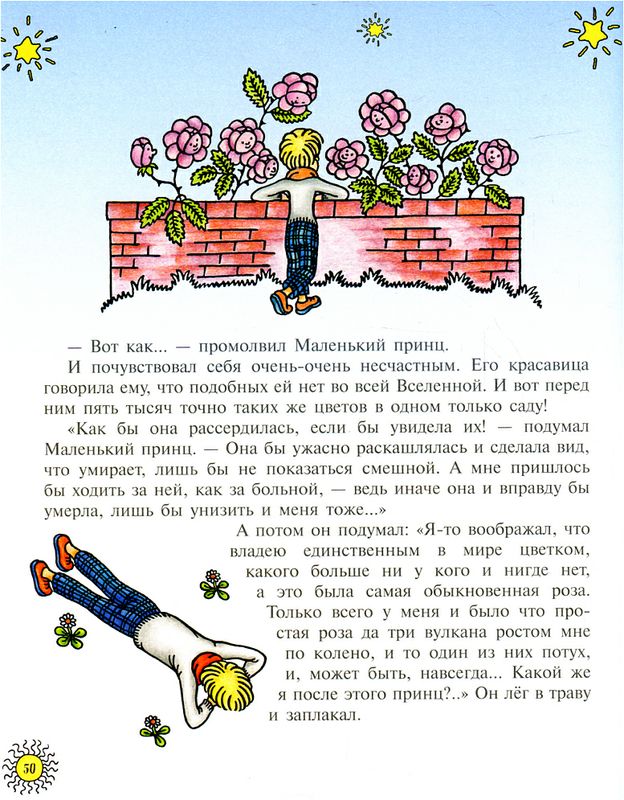 — Вот как... — промолвил Маленький принц.

И почувствовал себя очень-очень несчастным. Его красавица говорила ему, что подобных ей нет во всей Вселенной. И вот перед ним пять тысяч точно таких же цветов в одном только саду!

«Как бы она рассердилась, если бы увидела их! — подумал Маленький принц. — Она бы ужасно раскашлялась и сделала вид, что умирает, лишь бы не показаться смешной. А мне пришлось бы ходить за ней, как за больной, — ведь иначе она и вправду бы умерла, лишь бы унизить и меня тоже...»

А потом он подумал: «Я-то воображал, что владею единственным в мире цветком, какого больше ни у кого и нигде нет, а это была самая обыкновенная роза. Только всего у меня и было что простая роза да три вулкана ростом мне по колено, и то один из них потух, и, может быть, навсегда... Какой же я после этого принц?..» Он лёг в траву и заплакал.

50